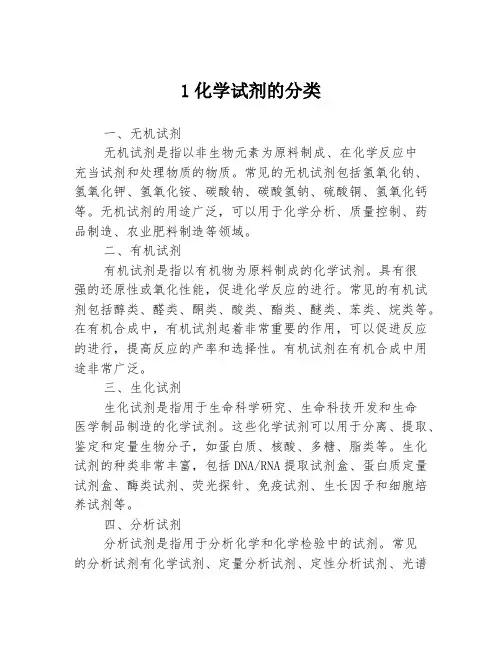 1 化学试剂的分类

一、无机试剂

无机试剂是指以非生物元素为原料制成、在化学反应中充当试剂和处理物质的物质。常见的无机试剂包括氢氧化钠、氢氧化钾、氢氧化铵、碳酸钠、碳酸氢钠、硫酸铜、氢氧化钙等。无机试剂的用途广泛，可以用于化学分析、质量控制、药品制造、农业肥料制造等领域。

二、有机试剂

有机试剂是指以有机物为原料制成的化学试剂。具有很强的还原性或氧化性能，促进化学反应的进行。常见的有机试剂包括醇类、醛类、酮类、酸类、酯类、醚类、苯类、烷类等。在有机合成中，有机试剂起着非常重要的作用，可以促进反应的进行，提高反应的产率和选择性。有机试剂在有机合成中用途非常广泛。

三、生化试剂

生化试剂是指用于生命科学研究、生命科技开发和生命医学制品制造的化学试剂。这些化学试剂可以用于分离、提取、鉴定和定量生物分子，如蛋白质、核酸、多糖、脂类等。生化试剂的种类非常丰富，包括 DNA/RNA 提取试剂盒、蛋白质定量试剂盒、酶类试剂、荧光探针、免疫试剂、生长因子和细胞培养试剂等。

四、分析试剂

分析试剂是指用于分析化学和化学检验中的试剂。常见的分析试剂有化学试剂、定量分析试剂、定性分析试剂、光谱